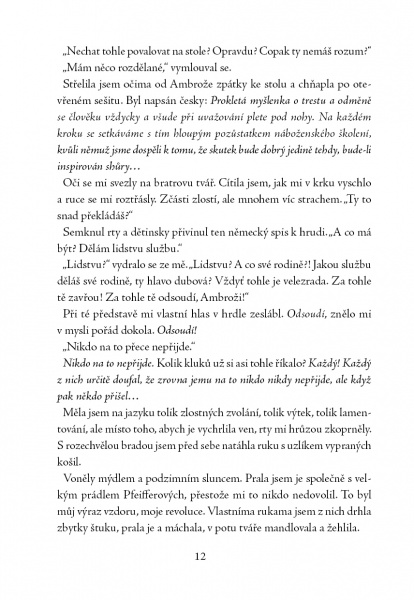 „Nechat tohle povalovat na stole? Opravdu? Copak ty nemáš rozum?“

„Mám něco rozdělané,“ vymlouval se.

Střelila jsem očima od Ambrože zpátky ke stolu a chňapla po otevřeném sešitu. Byl napsán česky: Prokletá myšlenka o trestu a odměně se člověku vždycky a všude při uvažování plete pod nohy. Na každém kroku se setkáváme s tím hloupým pozůstatkem náboženského školení, kvůli němuž jsme dospěli k tomu, že skutek bude dobrý jedině tehdy, bude-li inspirován shůry…

Oči se mi svezly na bratrovu tvář. Cítila jsem, jak mi v krku vyschlo a ruce se mi roztřásly. Zčásti zlostí, ale mnohem víc strachem. „Ty to snad překládáš?“

Semknul rty a dětinsky přivinul ten německý spis k hrudi. „A co má být? Dělám lidstvu službu.“

„Lidstvu?“ vydralo se ze mě. „Lidstvu? A co své rodině?! Jakou službu děláš své rodině, ty hlavo dubová? Vždyť tohle je velezrada. Za tohle tě zavřou! Za tohle tě odsoudí, Ambroži!“

Při té představě mi vlastní hlas v hrdle zeslábl. Odsoudí, znělo mi v mysli pořád dokola. Odsoudí!

„Nikdo na to přece nepřijde.“

Nikdo na to nepřijde. Kolik kluků už si asi tohle říkalo? Každý! Každý z nich určitě doufal, že zrovna jemu na to nikdo nikdy nepřijde, ale když pak někdo přišel…

Měla jsem na jazyku tolik zlostných zvolání, tolik výtek, tolik lamentování, ale místo toho, abych je vychrlila ven, rty mi hrůzou zkoprněly. S rozechvělou bradou jsem před sebe natáhla ruku s uzlíkem vypraných košil.

Voněly mýdlem a podzimním sluncem. Prala jsem je společně s velkým prádlem Pfeifferových, přestože mi to nikdo nedovolil. To byl můj výraz vzdoru, moje revoluce. Vlastníma rukama jsem z nich drhla zbytky štuku, prala je a máchala, v potu tváře mandlovala a žehlila.

12